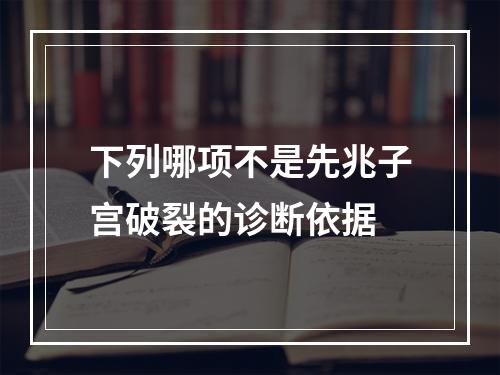 下列哪项不是先兆子宫破裂的诊断依据